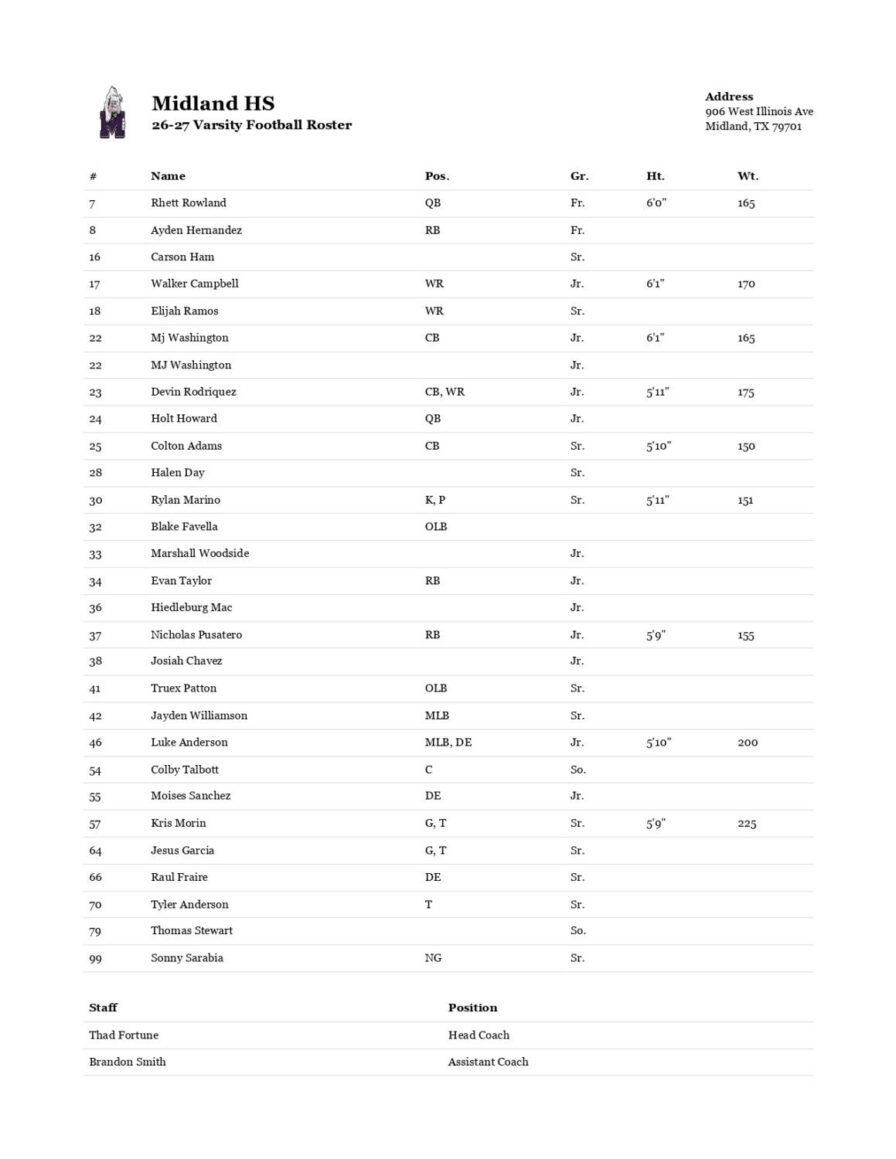 Midland HS
26-27 Varsity Football Roster

Address
906 West Illinois Ave
Midland, TX 79701

| # | Name | Pos. | Gr. | Ht. | Wt. |
|---|---|---|---|---|---|
| 7 | Rhett Rowland | QB | Fr. | 6'0" | 165 |
| 8 | Ayden Hernandez | RB | Fr. | | |
| 16 | Carson Ham | | Sr. | | |
| 17 | Walker Campbell | WR | Jr. | 6'1" | 170 |
| 18 | Elijah Ramos | WR | Sr. | | |
| 22 | Mj Washington | CB | Jr. | 6'1" | 165 |
| 22 | MJ Washington | | Jr. | | |
| 23 | Devin Rodriquez | CB, WR | Jr. | 5'11" | 175 |
| 24 | Holt Howard | QB | Jr. | | |
| 25 | Colton Adams | CB | Sr. | 5'10" | 150 |
| 28 | Halen Day | | Sr. | | |
| 30 | Rylan Marino | K, P | Sr. | 5'11" | 151 |
| 32 | Blake Favella | OLB | | | |
| 33 | Marshall Woodside | | Jr. | | |
| 34 | Evan Taylor | RB | Jr. | | |
| 36 | Hiedleburg Mac | | Jr. | | |
| 37 | Nicholas Pusatero | RB | Jr. | 5'9" | 155 |
| 38 | Josiah Chavez | | Jr. | | |
| 41 | Truex Patton | OLB | Sr. | | |
| 42 | Jayden Williamson | MLB | Sr. | | |
| 46 | Luke Anderson | MLB, DE | Jr. | 5'10" | 200 |
| 54 | Colby Talbott | C | So. | | |
| 55 | Moises Sanchez | DE | Jr. | | |
| 57 | Kris Morin | G, T | Sr. | 5'9" | 225 |
| 64 | Jesus Garcia | G, T | Sr. | | |
| 66 | Raul Fraire | DE | Sr. | | |
| 70 | Tyler Anderson | T | Sr. | | |
| 79 | Thomas Stewart | | So. | | |
| 99 | Sonny Sarabia | NG | Sr. | | |

| Staff | Position |
|---|---|
| Thad Fortune | Head Coach |
| Brandon Smith | Assistant Coach |